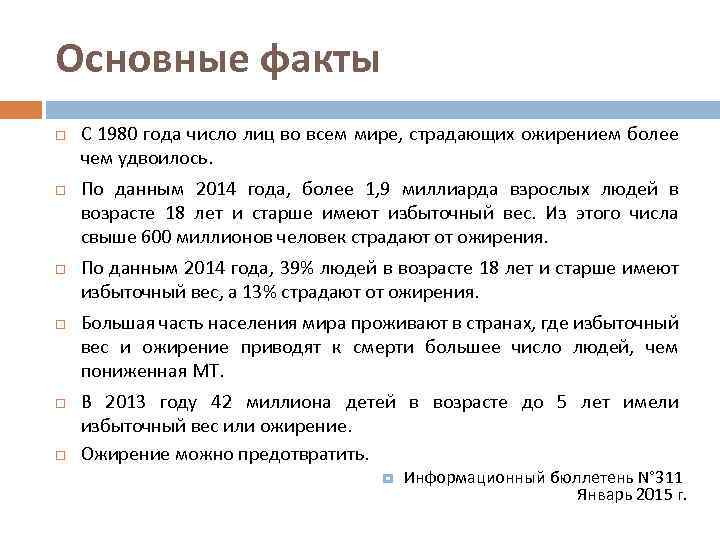 Основные факты

С 1980 года число лиц во всем мире, страдающих ожирением более чем удвоилось.

По данным 2014 года, более 1,9 миллиарда взрослых людей в возрасте 18 лет и старше имеют избыточный вес. Из этого числа свыше 600 миллионов человек страдают от ожирения.

По данным 2014 года, 39% людей в возрасте 18 лет и старше имеют избыточный вес, а 13% страдают от ожирения.

Большая часть населения мира проживают в странах, где избыточный вес и ожирение приводят к смерти большее число людей, чем пониженная МТ.

В 2013 году 42 миллиона детей в возрасте до 5 лет имели избыточный вес или ожирение.

Ожирение можно предотвратить.

Информационный бюллетень N°311
Январь 2015 г.